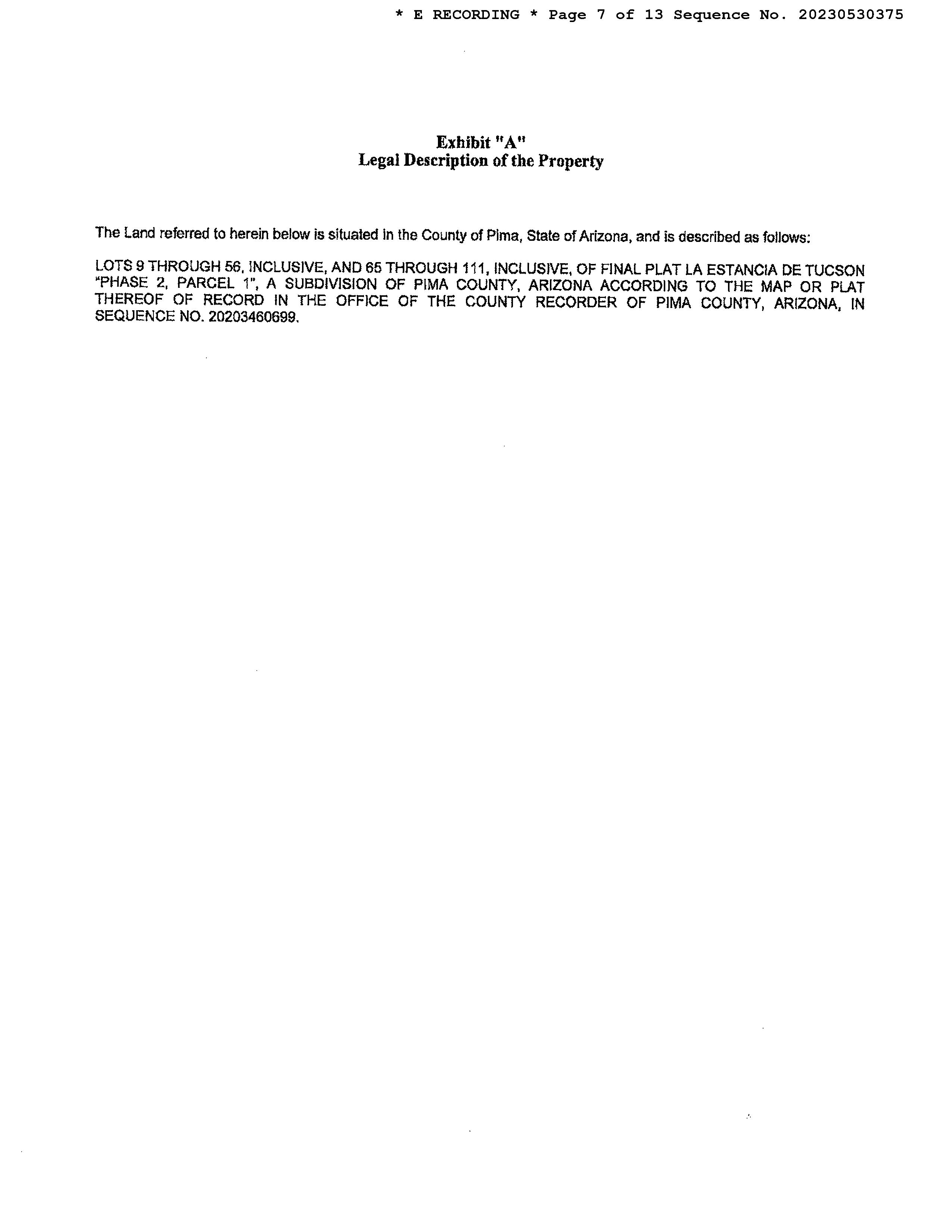 * E RECORDING * Page 7 of 13 Sequence No. 20230530375

Exhibit "A"
Legal Description of the Property

The Land referred to herein below is situated in the County of Pima, State of Arizona, and is described as follows:

LOTS 9 THROUGH 56, INCLUSIVE, AND 65 THROUGH 111, INCLUSIVE, OF FINAL PLAT LA ESTANCIA DE TUCSON "PHASE 2, PARCEL 1", A SUBDIVISION OF PIMA COUNTY, ARIZONA ACCORDING TO THE MAP OR PLAT THEREOF OF RECORD IN THE OFFICE OF THE COUNTY RECORDER OF PIMA COUNTY, ARIZONA, IN SEQUENCE NO. 20203460699.